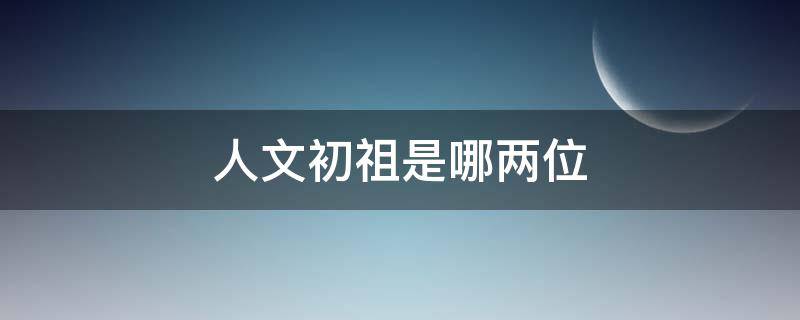 人文初祖是哪两位